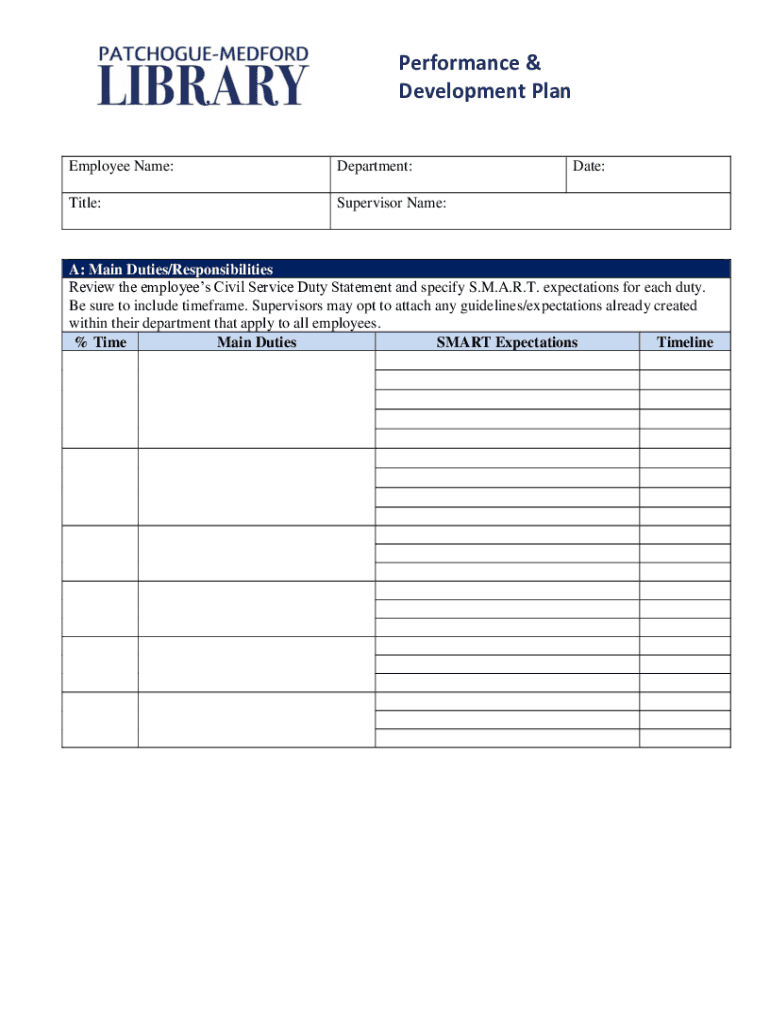 PATCHOGUE-MEDFORD
LIBRARY

Performance &
Development Plan

| Employee Name: | Department: | Date: |
|---|---|---|
| Title: | Supervisor Name: | |

A: Main Duties/Responsibilities

Review the employee's Civil Service Duty Statement and specify S.M.A.R.T. expectations for each duty. Be sure to include timeframe. Supervisors may opt to attach any guidelines/expectations already created within their department that apply to all employees.

| % Time | Main Duties | SMART Expectations | Timeline |
|---|---|---|---|
| | | | |
| | | | |
| | | | |
| | | | |
| | | | |
| | | | |